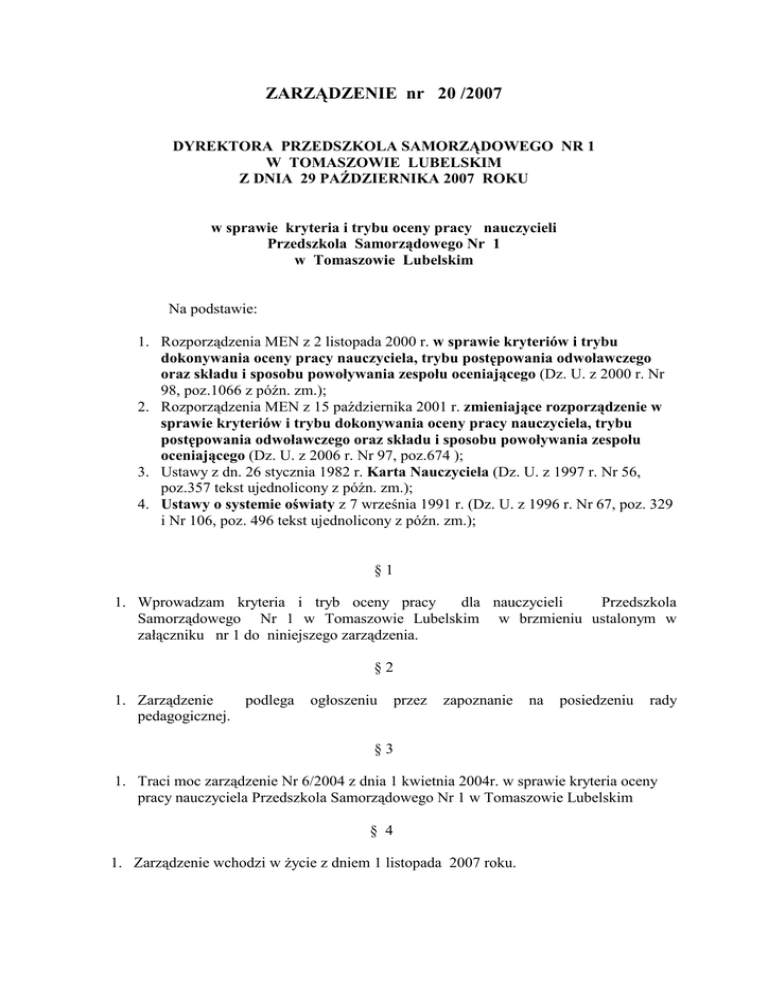 ZARZĄDZENIE nr 20 /2007

DYREKTORA PRZEDSZKOLA SAMORZĄDOWEGO NR 1
W TOMASZOWIE LUBELSKIM
Z DNIA 29 PAŹDZIERNIKA 2007 ROKU

w sprawie kryteria i trybu oceny pracy nauczycieli
Przedszkola Samorządowego Nr 1
w Tomaszowie Lubelskim

Na podstawie:

1. Rozporządzenia MEN z 2 listopada 2000 r. w sprawie kryteriów i trybu dokonywania oceny pracy nauczyciela, trybu postępowania odwoławczego oraz składu i sposobu powoływania zespołu oceniającego (Dz. U. z 2000 r. Nr 98, poz.1066 z późn. zm.);
2. Rozporządzenia MEN z 15 października 2001 r. zmieniające rozporządzenie w sprawie kryteriów i trybu dokonywania oceny pracy nauczyciela, trybu postępowania odwoławczego oraz składu i sposobu powoływania zespołu oceniającego (Dz. U. z 2006 r. Nr 97, poz.674 );
3. Ustawy z dn. 26 stycznia 1982 r. Karta Nauczyciela (Dz. U. z 1997 r. Nr 56, poz.357 tekst ujednolicony z późn. zm.);
4. Ustawy o systemie oświaty z 7 września 1991 r. (Dz. U. z 1996 r. Nr 67, poz. 329 i Nr 106, poz. 496 tekst ujednolicony z późn. zm.);

§ 1

1. Wprowadzam kryteria i tryb oceny pracy dla nauczycieli Przedszkola Samorządowego Nr 1 w Tomaszowie Lubelskim w brzmieniu ustalonym w załączniku nr 1 do niniejszego zarządzenia.

§ 2

1. Zarządzenie podlega ogłoszeniu przez zapoznanie na posiedzeniu rady pedagogicznej.

§ 3

1. Traci moc zarządzenie Nr 6/2004 z dnia 1 kwietnia 2004r. w sprawie kryteria oceny pracy nauczyciela Przedszkola Samorządowego Nr 1 w Tomaszowie Lubelskim

§ 4

1. Zarządzenie wchodzi w życie z dniem 1 listopada 2007 roku.